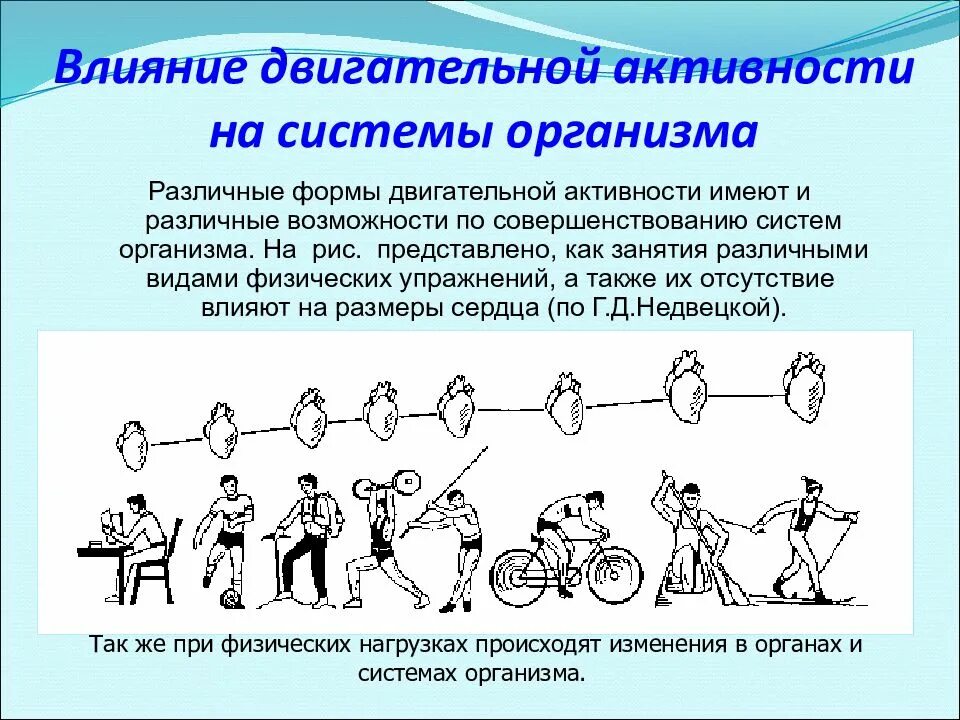 Влияние двигательной активности на системы организма

Различные формы двигательной активности имеют и различные возможности по совершенствованию систем организма. На рис. представлено, как занятия различными видами физических упражнений, а также их отсутствие влияют на размеры сердца (по Г.Д.Недвецкой).

Так же при физических нагрузках происходят изменения в органах и системах организма.